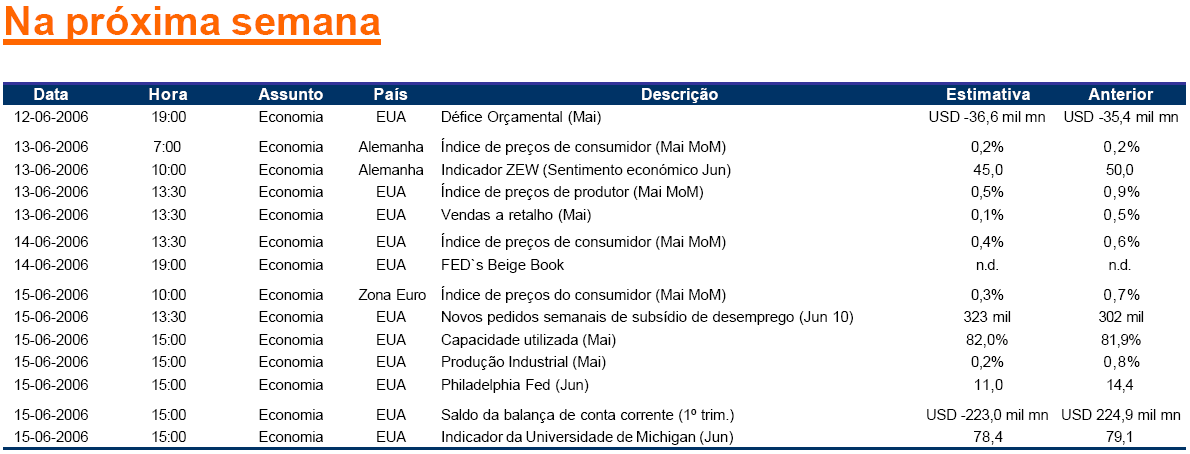 Na próxima semana

| Data | Hora | Assunto | País | Descrição | Estimativa | Anterior |
|---|---|---|---|---|---|---|
| 12-06-2006 | 19:00 | Economia | EUA | Défice Orçamental (Mai) | USD -36,6 mil mn | USD -35,4 mil mn |
| 13-06-2006 | 7:00 | Economia | Alemanha | Índice de preços de consumidor (Mai MoM) | 0,2% | 0,2% |
| 13-06-2006 | 10:00 | Economia | Alemanha | Indicador ZEW (Sentimento económico Jun) | 45,0 | 50,0 |
| 13-06-2006 | 13:30 | Economia | EUA | Índice de preços de produtor (Mai MoM) | 0,5% | 0,9% |
| 13-06-2006 | 13:30 | Economia | EUA | Vendas a retalho (Mai) | 0,1% | 0,5% |
| 14-06-2006 | 13:30 | Economia | EUA | Índice de preços de consumidor (Mai MoM) | 0,4% | 0,6% |
| 14-06-2006 | 19:00 | Economia | EUA | FED`s Beige Book | n.d. | n.d. |
| 15-06-2006 | 10:00 | Economia | Zona Euro | Índice de preços do consumidor (Mai MoM) | 0,3% | 0,7% |
| 15-06-2006 | 13:30 | Economia | EUA | Novos pedidos semanais de subsídio de desemprego (Jun 10) | 323 mil | 302 mil |
| 15-06-2006 | 15:00 | Economia | EUA | Capacidade utilizada (Mai) | 82,0% | 81,9% |
| 15-06-2006 | 15:00 | Economia | EUA | Produção Industrial (Mai) | 0,2% | 0,8% |
| 15-06-2006 | 15:00 | Economia | EUA | Philadelphia Fed (Jun) | 11,0 | 14,4 |
| 15-06-2006 | 15:00 | Economia | EUA | Saldo da balança de conta corrente (1º trim.) | USD -223,0 mil mn | USD 224,9 mil mn |
| 15-06-2006 | 15:00 | Economia | EUA | Indicador da Universidade de Michigan (Jun) | 78,4 | 79,1 |